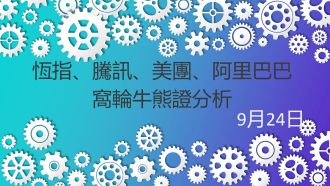 恆指、騰訊、美團、阿里巴巴
窩輪牛熊證分析

9月24日